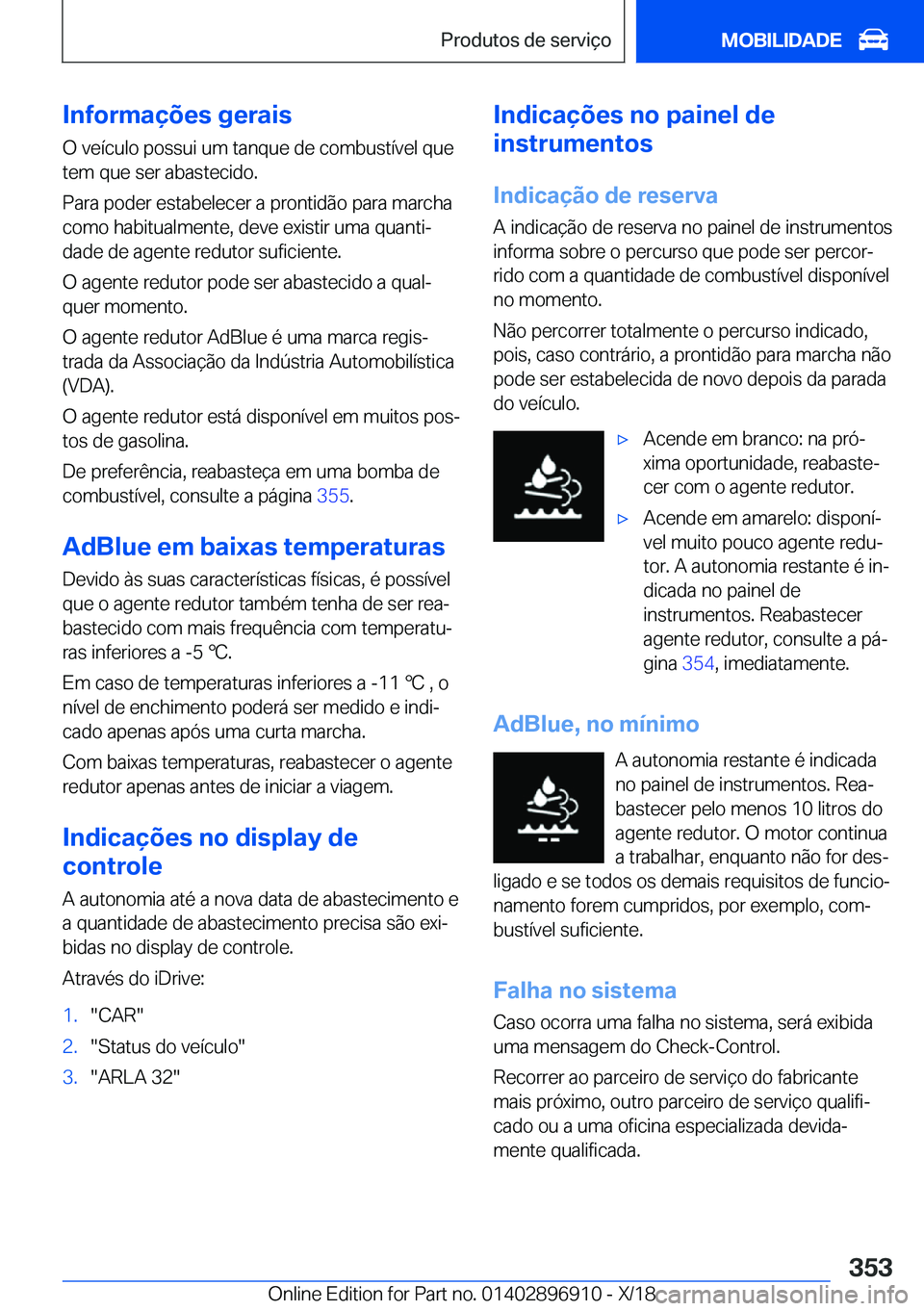 Produtos de serviço

MOBILIDADE

Informações gerais

O veículo possui um tanque de combustível que tem que ser abastecido.

Para poder estabelecer a prontidão para marcha como habitualmente, deve existir uma quantidade de agente redutor suficiente.

O agente redutor pode ser abastecido a qualquer momento.

O agente redutor AdBlue é uma marca registrada da Associação da Indústria Automobilística (VDA).

O agente redutor está disponível em muitos postos de gasolina.

De preferência, reabasteça em uma bomba de combustível, consulte a página 355.

AdBlue em baixas temperaturas

Devido às suas características físicas, é possível que o agente redutor também tenha de ser reabastecido com mais frequência com temperaturas inferiores a -5 ℃.

Em caso de temperaturas inferiores a -11 ℃ , o nível de enchimento poderá ser medido e indicado apenas após uma curta marcha.

Com baixas temperaturas, reabastecer o agente redutor apenas antes de iniciar a viagem.

Indicações no display de controle

A autonomia até a nova data de abastecimento e a quantidade de abastecimento precisa são exibidas no display de controle.

Através do iDrive:

1. "CAR"
2. "Status do veículo"
3. "ARLA 32"

Indicações no painel de instrumentos

Indicação de reserva

A indicação de reserva no painel de instrumentos informa sobre o percurso que pode ser percorrido com a quantidade de combustível disponível no momento.

Não percorrer totalmente o percurso indicado, pois, caso contrário, a prontidão para marcha não pode ser estabelecida de novo depois da parada do veículo.

▷ Acende em branco: na próxima oportunidade, reabastecer com o agente redutor.

▷ Acende em amarelo: disponível muito pouco agente redutor. A autonomia restante é indicada no painel de instrumentos. Reabastecer agente redutor, consulte a página 354, imediatamente.

AdBlue, no mínimo

A autonomia restante é indicada no painel de instrumentos. Reabastecer pelo menos 10 litros do agente redutor. O motor continua a trabalhar, enquanto não for desligado e se todos os demais requisitos de funcionamento forem cumpridos, por exemplo, combustível suficiente.

Falha no sistema

Caso ocorra uma falha no sistema, será exibida uma mensagem do Check-Control.

Recorrer ao parceiro de serviço do fabricante mais próximo, outro parceiro de serviço qualificado ou a uma oficina especializada devidamente qualificada.

353

Online Edition for Part no. 01402896910 - X/18 carmanualsonline.info